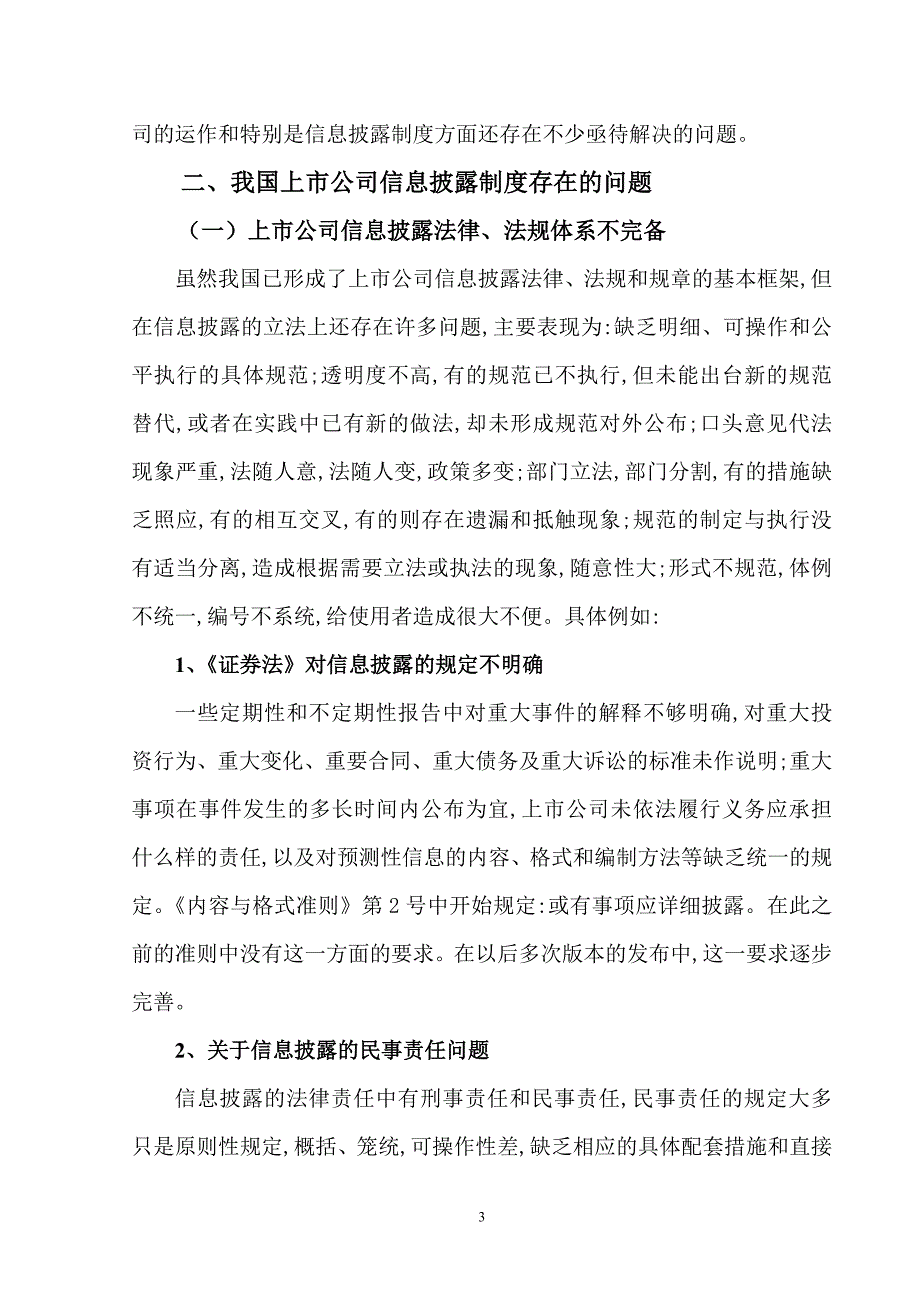 司的运作和特别是信息披露制度方面还存在不少亟待解决的问题。

二、我国上市公司信息披露制度存在的问题

（一）上市公司信息披露法律、法规体系不完备

虽然我国已形成了上市公司信息披露法律、法规和规章的基本框架，但在信息披露的立法上还存在许多问题，主要表现为：缺乏明细、可操作和公平执行的具体规范；透明度不高，有的规范已不执行，但未能出台新的规范替代，或者在实践中已有新的做法，却未形成规范对外公布；口头意见代法现象严重，法随人意，法随人变，政策多变；部门立法，部门分割，有的措施缺乏照应，有的相互交叉，有的则存在遗漏和抵触现象；规范的制定与执行没有适当分离，造成根据需要立法或执法的现象，随意性大；形式不规范，体例不统一，编号不系统，给使用者造成很大不便。具体例如：

1、《证券法》对信息披露的规定不明确

一些定期性和不定期性报告中对重大事件的解释不够明确，对重大投资行为、重大变化、重要合同、重大债务及重大诉讼的标准未作说明；重大事项在事件发生的多长时间内公布为宜，上市公司未依法履行义务应承担什么样的责任，以及对预测性信息的内容、格式和编制方法等缺乏统一的规定。《内容与格式准则》第 2 号中开始规定：或有事项应详细披露。在此之前的准则中没有这一方面的要求。在以后多次版本的发布中，这一要求逐步完善。

2、关于信息披露的民事责任问题

信息披露的法律责任中有刑事责任和民事责任，民事责任的规定大多只是原则性规定，概括、笼统，可操作性差，缺乏相应的具体配套措施和直接

3